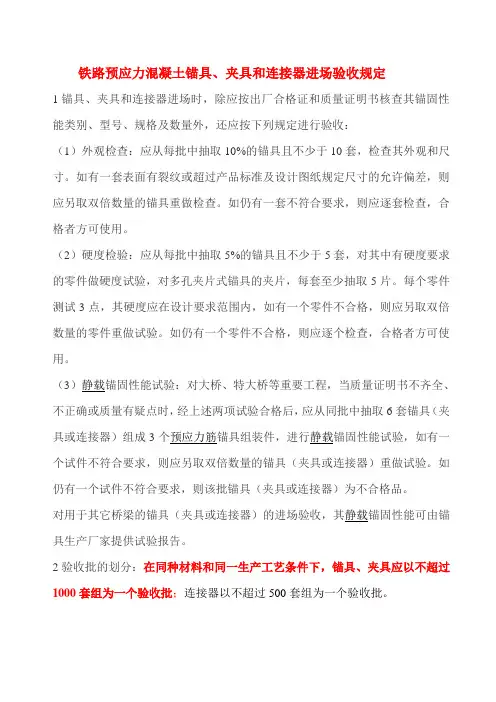 铁路预应力混凝土锚具、夹具和连接器进场验收规定

1 锚具、夹具和连接器进场时，除应按出厂合格证和质量证明书核查其锚固性能类别、型号、规格及数量外，还应按下列规定进行验收：

（1）外观检查：应从每批中抽取 10%的锚具且不少于 10 套，检查其外观和尺寸。如有一套表面有裂纹或超过产品标准及设计图纸规定尺寸的允许偏差，则应另取双倍数量的锚具重做检查。如仍有一套不符合要求，则应逐套检查，合格者方可使用。

（2）硬度检验：应从每批中抽取 5%的锚具且不少于 5 套，对其中有硬度要求的零件做硬度试验，对多孔夹片式锚具的夹片，每套至少抽取 5 片。每个零件测试 3 点，其硬度应在设计要求范围内，如有一个零件不合格，则应另取双倍数量的零件重做试验。如仍有一个零件不合格，则应逐个检查，合格者方可使用。

（3）静载锚固性能试验：对大桥、特大桥等重要工程，当质量证明书不齐全、不正确或质量有疑点时，经上述两项试验合格后，应从同批中抽取 6 套锚具（夹具或连接器）组成 3 个预应力筋锚具组装件，进行静载锚固性能试验，如有一个试件不符合要求，则应另取双倍数量的锚具（夹具或连接器）重做试验。如仍有一个试件不符合要求，则该批锚具（夹具或连接器）为不合格品。

对用于其它桥梁的锚具（夹具或连接器）的进场验收，其静载锚固性能可由锚具生产厂家提供试验报告。

2 验收批的划分：在同种材料和同一生产工艺条件下，锚具、夹具应以不超过 1000 套组为一个验收批；连接器以不超过 500 套组为一个验收批。